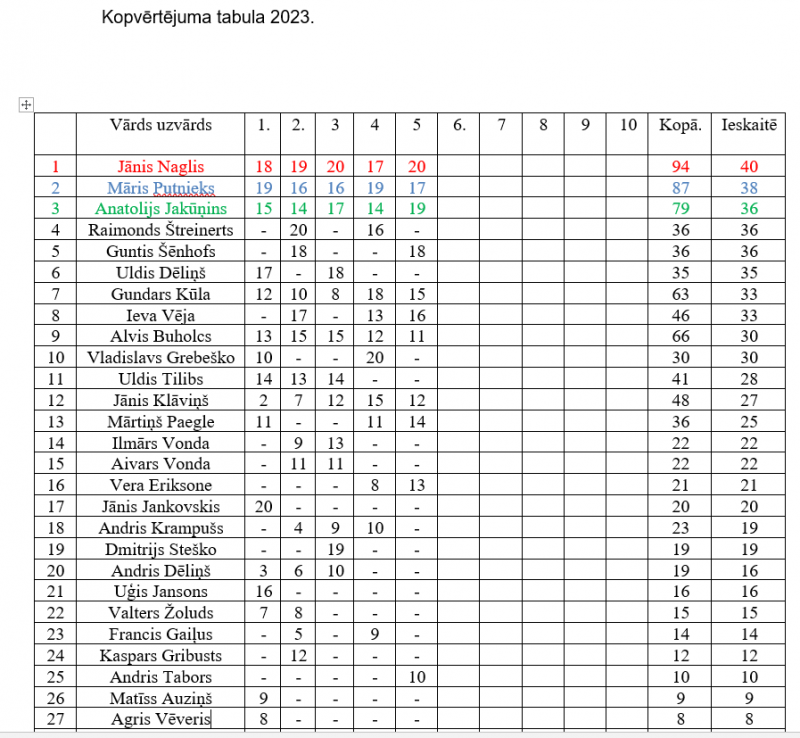 Kopvērtējuma tabula 2023.

| | Vārds uzvārds | 1. | 2. | 3 | 4 | 5 | 6. | 7 | 8 | 9 | 10 | Kopā. | Ieskaitē |
|---|---|---|---|---|---|---|---|---|---|---|---|---|---|
| 1 | Jānis Naglis | 18 | 19 | 20 | 17 | 20 | | | | | | 94 | 40 |
| 2 | Māris Putnieks | 19 | 16 | 16 | 19 | 17 | | | | | | 87 | 38 |
| 3 | Anatolijs Jakūņins | 15 | 14 | 17 | 14 | 19 | | | | | | 79 | 36 |
| 4 | Raimonds Štreinerts | - | 20 | - | 16 | - | | | | | | 36 | 36 |
| 5 | Guntis Šēnhofs | - | 18 | - | - | 18 | | | | | | 36 | 36 |
| 6 | Uldis Dēliņš | 17 | - | 18 | - | - | | | | | | 35 | 35 |
| 7 | Gundars Kūla | 12 | 10 | 8 | 18 | 15 | | | | | | 63 | 33 |
| 8 | Ieva Vēja | - | 17 | - | 13 | 16 | | | | | | 46 | 33 |
| 9 | Alvis Buholcs | 13 | 15 | 15 | 12 | 11 | | | | | | 66 | 30 |
| 10 | Vladislavs Grebeško | 10 | - | - | 20 | - | | | | | | 30 | 30 |
| 11 | Uldis Tilibs | 14 | 13 | 14 | - | - | | | | | | 41 | 28 |
| 12 | Jānis Klāviņš | 2 | 7 | 12 | 15 | 12 | | | | | | 48 | 27 |
| 13 | Mārtiņš Paegle | 11 | - | - | 11 | 14 | | | | | | 36 | 25 |
| 14 | Ilmārs Vonda | - | 9 | 13 | - | - | | | | | | 22 | 22 |
| 15 | Aivars Vonda | - | 11 | 11 | - | - | | | | | | 22 | 22 |
| 16 | Vera Eriksone | - | - | - | 8 | 13 | | | | | | 21 | 21 |
| 17 | Jānis Jankovskis | 20 | - | - | - | - | | | | | | 20 | 20 |
| 18 | Andris Krampušs | - | 4 | 9 | 10 | - | | | | | | 23 | 19 |
| 19 | Dmitrijs Steško | - | - | 19 | - | - | | | | | | 19 | 19 |
| 20 | Andris Dēliņš | 3 | 6 | 10 | - | - | | | | | | 19 | 16 |
| 21 | Uģis Jansons | 16 | - | - | - | - | | | | | | 16 | 16 |
| 22 | Valters Žoluds | 7 | 8 | - | - | - | | | | | | 15 | 15 |
| 23 | Francis Gaiļus | - | 5 | - | 9 | - | | | | | | 14 | 14 |
| 24 | Kaspars Gribusts | - | 12 | - | - | - | | | | | | 12 | 12 |
| 25 | Andris Tabors | - | - | - | - | 10 | | | | | | 10 | 10 |
| 26 | Matīss Auziņš | 9 | - | - | - | - | | | | | | 9 | 9 |
| 27 | Agris Vēveris | 8 | - | - | - | - | | | | | | 8 | 8 |